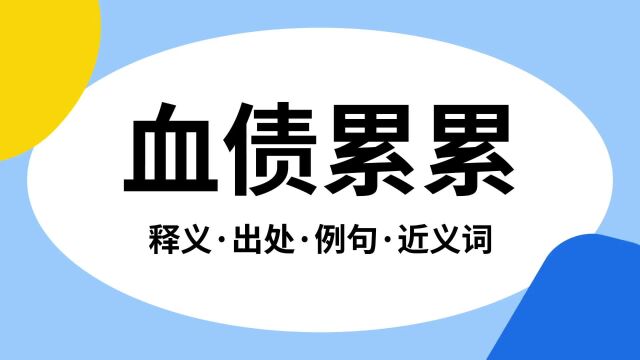 血债累累

释义·出处·例句·近义词